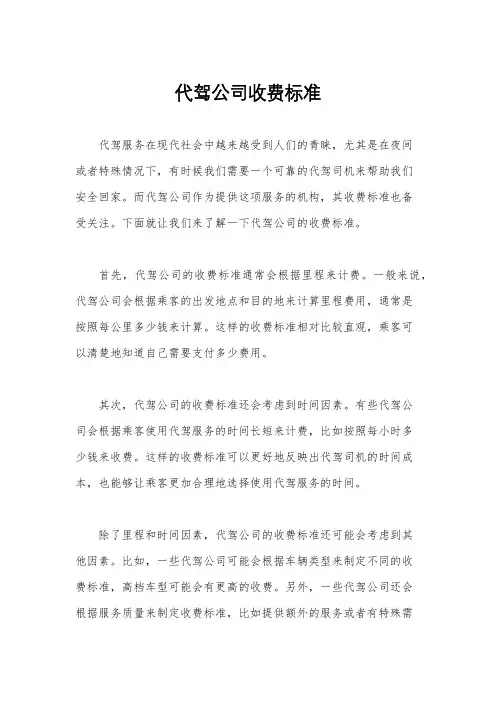 代驾公司收费标准

代驾服务在现代社会中越来越受到人们的青睐，尤其是在夜间或者特殊情况下，有时候我们需要一个可靠的代驾司机来帮助我们安全回家。而代驾公司作为提供这项服务的机构，其收费标准也备受关注。下面就让我们来了解一下代驾公司的收费标准。

首先，代驾公司的收费标准通常会根据里程来计费。一般来说，代驾公司会根据乘客的出发地点和目的地来计算里程费用，通常是按照每公里多少钱来计算。这样的收费标准相对比较直观，乘客可以清楚地知道自己需要支付多少费用。

其次，代驾公司的收费标准还会考虑到时间因素。有些代驾公司会根据乘客使用代驾服务的时间长短来计费，比如按照每小时多少钱来收费。这样的收费标准可以更好地反映出代驾司机的时间成本，也能够让乘客更加合理地选择使用代驾服务的时间。

除了里程和时间因素，代驾公司的收费标准还可能会考虑到其他因素。比如，一些代驾公司可能会根据车辆类型来制定不同的收费标准，高档车型可能会有更高的收费。另外，一些代驾公司还会根据服务质量来制定收费标准，比如提供额外的服务或者有特殊需